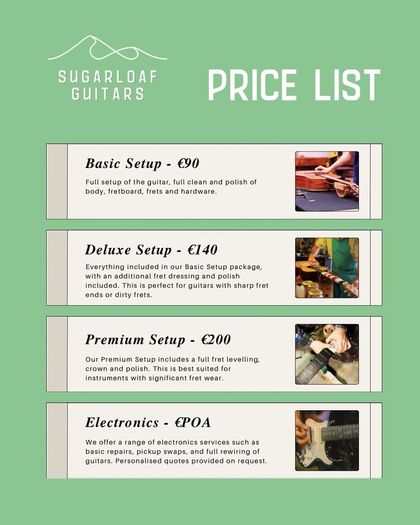 SUGARLOAF GUITARS

PRICE LIST

Basic Setup - €90

Full setup of the guitar, full clean and polish of body, fretboard, frets and hardware.

Deluxe Setup - €140

Everything included in our Basic Setup package, with an additional fret dressing and polish included. This is perfect for guitars with sharp fret ends or dirty frets.

Premium Setup - €200

Our Premium Setup includes a full fret levelling, crown and polish. This is best suited for instruments with significant fret wear.

Electronics - €POA

We offer a range of electronics services such as basic repairs, pickup swaps, and full rewiring of guitars. Personalised quotes provided on request.